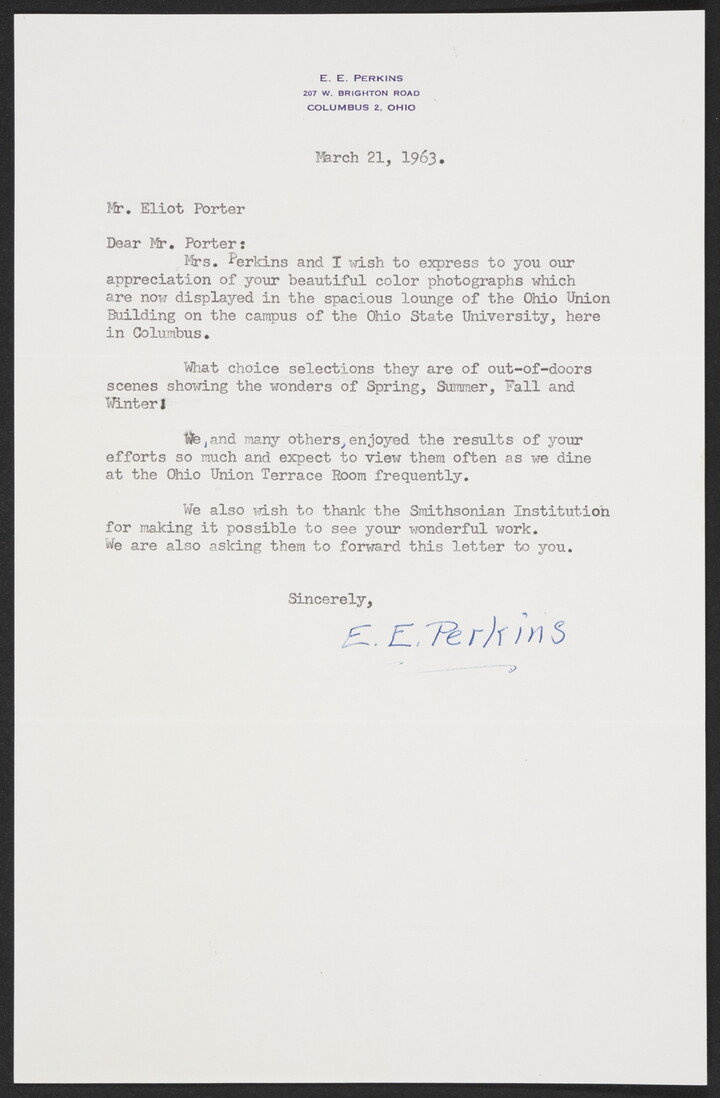 E. E. PERKINS
207 W. BRIGHTON ROAD
COLUMBUS 2, OHIO

March 21, 1963.

Mr. Eliot Porter

Dear Mr. Porter:
Mrs. Perkins and I wish to express to you our appreciation of your beautiful color photographs which are now displayed in the spacious lounge of the Ohio Union Building on the campus of the Ohio State University, here in Columbus.

What choice selections they are of out-of-doors scenes showing the wonders of Spring, Summer, Fall and Winter!

We, and many others, enjoyed the results of your efforts so much and expect to view them often as we dine at the Ohio Union Terrace Room frequently.

We also wish to thank the Smithsonian Institution for making it possible to see your wonderful work. We are also asking them to forward this letter to you.

Sincerely,

E. E. Perkins